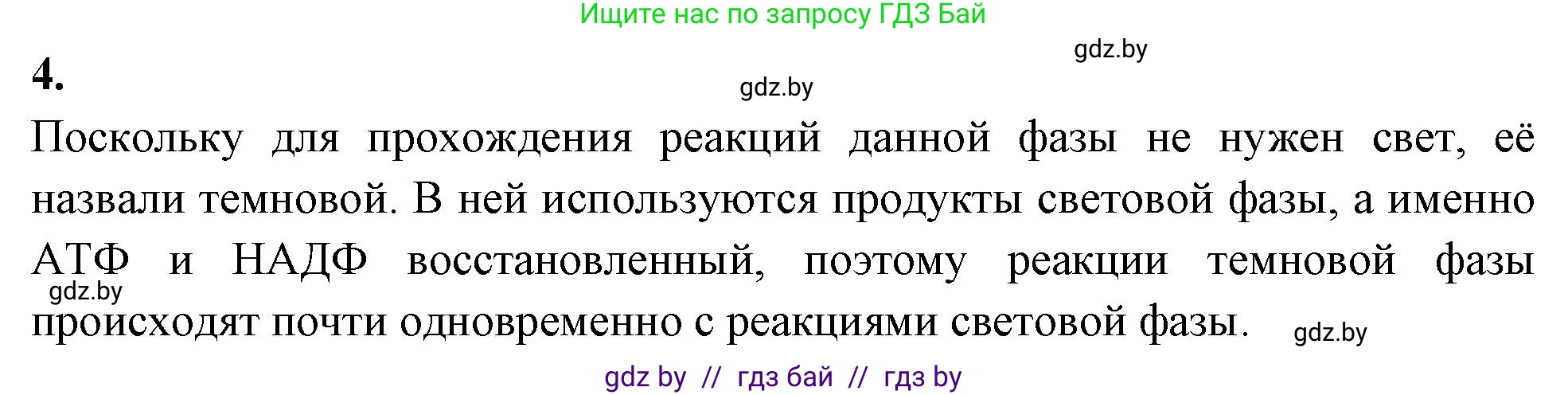 Ищите нас по запросу ГДЗ Бай

gdz.by

4.

gdz.by

Поскольку для прохождения реакций данной фазы не нужен свет, её назвали темновой. В ней используются продукты световой фазы, а именно АТФ и НАДФ восстановленный, поэтому реакции темновой фазы происходят почти одновременно с реакциями световой фазы.

gdz.by

gdz.by

gdz by // гдз бай // гдз by